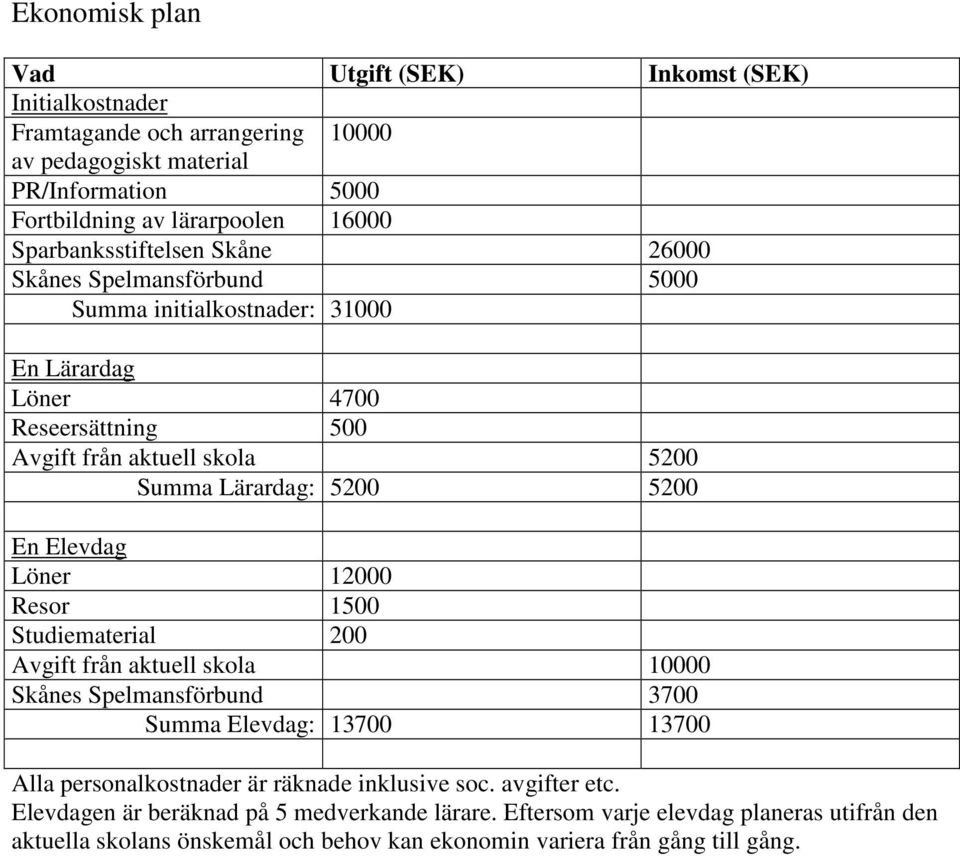 Ekonomisk plan

| Vad | Utgift (SEK) | Inkomst (SEK) |
|---|---|---|
| Initialkostnader | | |
| Framtagande och arrangering av pedagogiskt material | 10000 | |
| PR/Information | 5000 | |
| Fortbildning av lärarpoolen | 16000 | |
| Sparbanksstiftelsen Skåne | | 26000 |
| Skånes Spelmansförbund | | 5000 |
| Summa initialkostnader: | 31000 | |
| | | |
| En Lärardag | | |
| Löner | 4700 | |
| Reseersättning | 500 | |
| Avgift från aktuell skola | | 5200 |
| Summa Lärardag: | 5200 | 5200 |
| | | |
| En Elevdag | | |
| Löner | 12000 | |
| Resor | 1500 | |
| Studiematerial | 200 | |
| Avgift från aktuell skola | | 10000 |
| Skånes Spelmansförbund | | 3700 |
| Summa Elevdag: | 13700 | 13700 |
| | | |

Alla personalkostnader är räknade inklusive soc. avgifter etc.
Elevdagen är beräknad på 5 medverkande lärare. Eftersom varje elevdag planeras utifrån den aktuella skolans önskemål och behov kan ekonomin variera från gång till gång.